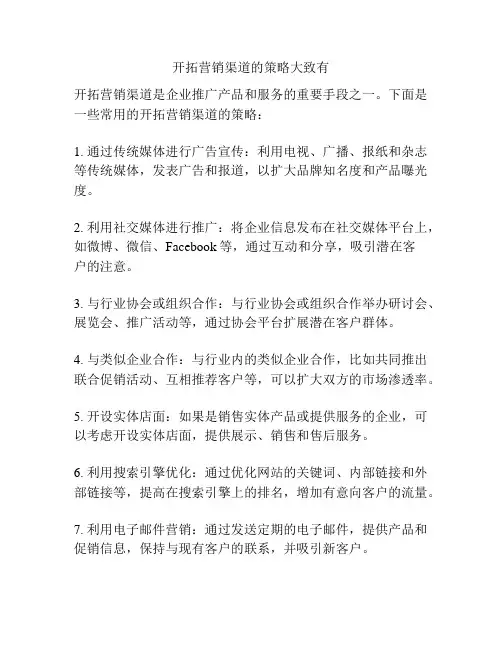 开拓营销渠道的策略大致有

开拓营销渠道是企业推广产品和服务的重要手段之一。下面是一些常用的开拓营销渠道的策略：

1. 通过传统媒体进行广告宣传：利用电视、广播、报纸和杂志等传统媒体，发表广告和报道，以扩大品牌知名度和产品曝光度。

2. 利用社交媒体进行推广：将企业信息发布在社交媒体平台上，如微博、微信、Facebook 等，通过互动和分享，吸引潜在客户的注意。

3. 与行业协会或组织合作：与行业协会或组织合作举办研讨会、展览会、推广活动等，通过协会平台扩展潜在客户群体。

4. 与类似企业合作：与行业内的类似企业合作，比如共同推出联合促销活动、互相推荐客户等，可以扩大双方的市场渗透率。

5. 开设实体店面：如果是销售实体产品或提供服务的企业，可以考虑开设实体店面，提供展示、销售和售后服务。

6. 利用搜索引擎优化：通过优化网站的关键词、内部链接和外部链接等，提高在搜索引擎上的排名，增加有意向客户的流量。

7. 利用电子邮件营销：通过发送定期的电子邮件，提供产品和促销信息，保持与现有客户的联系，并吸引新客户。